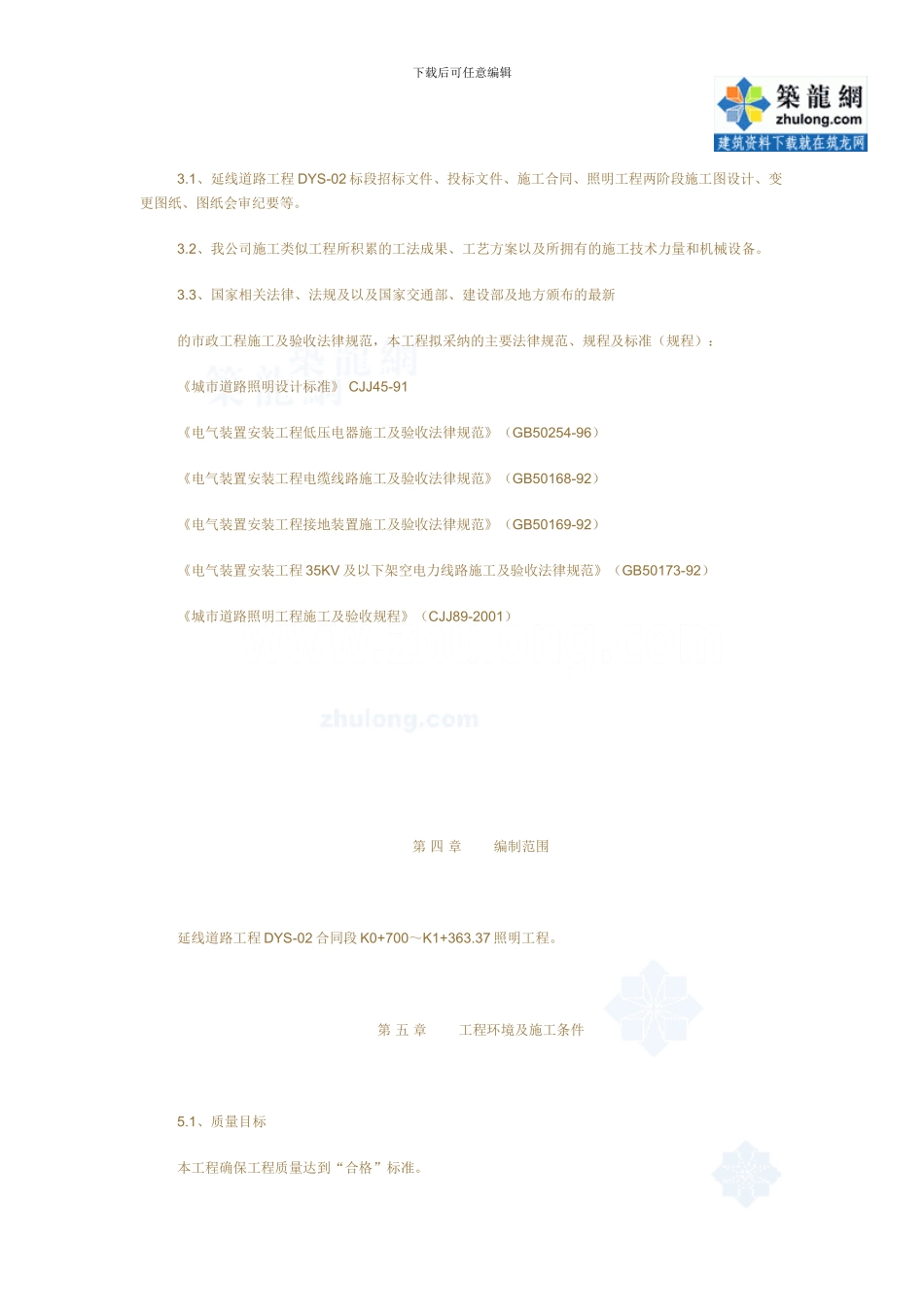 下载后可任意编辑

築龍網
zhulong.com
建筑资料下载就在筑龙网

3.1、延线道路工程 DYS-02 标段招标文件、投标文件、施工合同、照明工程两阶段施工图设计、变更图纸、图纸会审纪要等。

3.2、我公司施工类似工程所积累的工法成果、工艺方案以及所拥有的施工技术力量和机械设备。

3.3、国家相关法律、法规及以及国家交通部、建设部及地方颁布的最新

的市政工程施工及验收法律规范，本工程拟采纳的主要法律规范、规程及标准（规程）：

《城市道路照明设计标准》 CJJ45-91

《电气装置安装工程低压电器施工及验收法律规范》（GB50254-96）

《电气装置安装工程电缆线路施工及验收法律规范》（GB50168-92）

《电气装置安装工程接地装置施工及验收法律规范》（GB50169-92）

《电气装置安装工程 35KV 及以下架空电力线路施工及验收法律规范》（GB50173-92）

《城市道路照明工程施工及验收规程》（CJJ89-2001）

zhulong.com

第 四 章　　编制范围

延线道路工程 DYS-02 合同段 K0+700～K1+363.37 照明工程。

第 五 章　　工程环境及施工条件

5.1、质量目标

本工程确保工程质量达到“合格”标准。